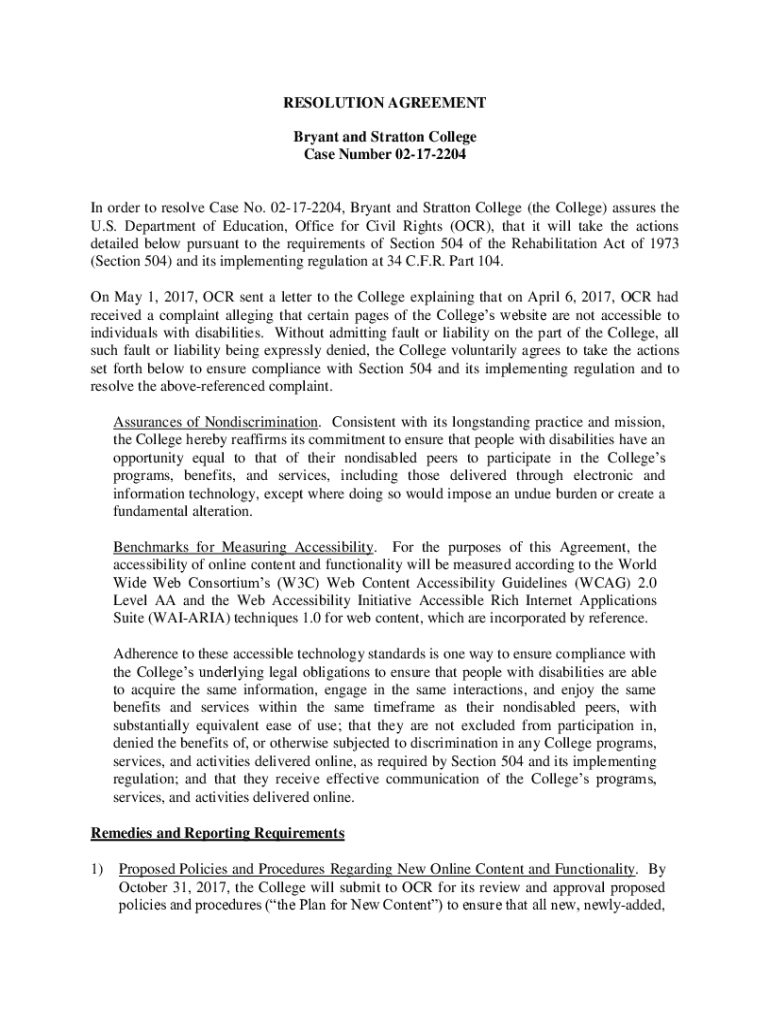 RESOLUTION AGREEMENT

Bryant and Stratton College
Case Number 02-17-2204

In order to resolve Case No. 02-17-2204, Bryant and Stratton College (the College) assures the U.S. Department of Education, Office for Civil Rights (OCR), that it will take the actions detailed below pursuant to the requirements of Section 504 of the Rehabilitation Act of 1973 (Section 504) and its implementing regulation at 34 C.F.R. Part 104.

On May 1, 2017, OCR sent a letter to the College explaining that on April 6, 2017, OCR had received a complaint alleging that certain pages of the College's website are not accessible to individuals with disabilities. Without admitting fault or liability on the part of the College, all such fault or liability being expressly denied, the College voluntarily agrees to take the actions set forth below to ensure compliance with Section 504 and its implementing regulation and to resolve the above-referenced complaint.

Assurances of Nondiscrimination. Consistent with its longstanding practice and mission, the College hereby reaffirms its commitment to ensure that people with disabilities have an opportunity equal to that of their nondisabled peers to participate in the College's programs, benefits, and services, including those delivered through electronic and information technology, except where doing so would impose an undue burden or create a fundamental alteration.

Benchmarks for Measuring Accessibility. For the purposes of this Agreement, the accessibility of online content and functionality will be measured according to the World Wide Web Consortium's (W3C) Web Content Accessibility Guidelines (WCAG) 2.0 Level AA and the Web Accessibility Initiative Accessible Rich Internet Applications Suite (WAI-ARIA) techniques 1.0 for web content, which are incorporated by reference.

Adherence to these accessible technology standards is one way to ensure compliance with the College's underlying legal obligations to ensure that people with disabilities are able to acquire the same information, engage in the same interactions, and enjoy the same benefits and services within the same timeframe as their nondisabled peers, with substantially equivalent ease of use; that they are not excluded from participation in, denied the benefits of, or otherwise subjected to discrimination in any College programs, services, and activities delivered online, as required by Section 504 and its implementing regulation; and that they receive effective communication of the College's programs, services, and activities delivered online.

Remedies and Reporting Requirements

1) Proposed Policies and Procedures Regarding New Online Content and Functionality. By October 31, 2017, the College will submit to OCR for its review and approval proposed policies and procedures ("the Plan for New Content") to ensure that all new, newly-added,